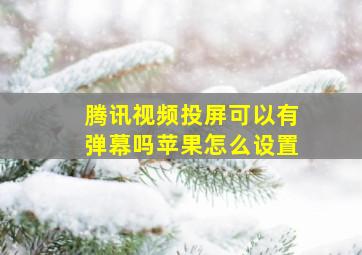 腾讯视频投屏可以有弹幕吗苹果怎么设置